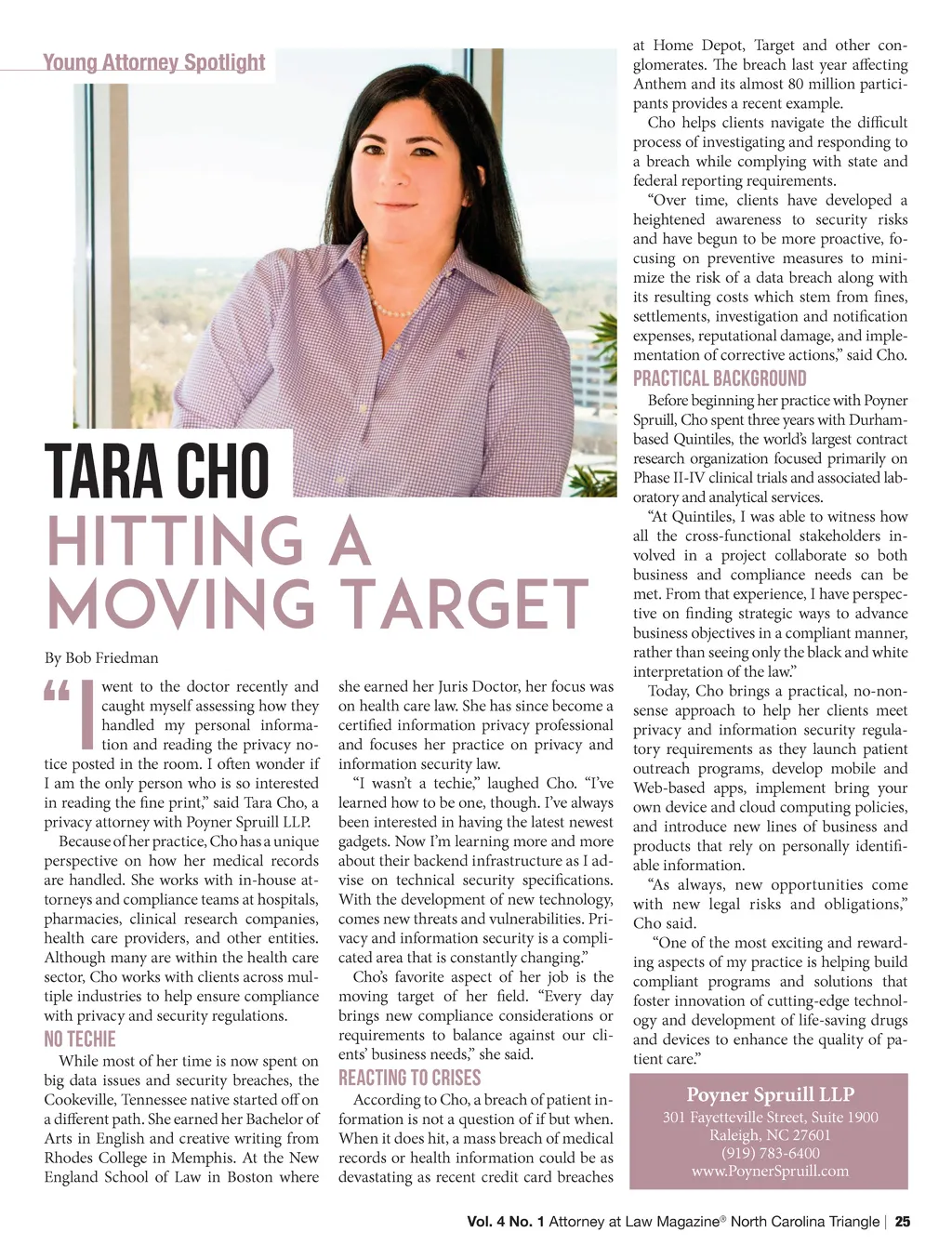 Young Attorney Spotlight

TARA CHO
HITTING A MOVING TARGET

By Bob Friedman

"I went to the doctor recently and caught myself assessing how they handled my personal information and reading the privacy notice posted in the room. I often wonder if I am the only person who is so interested in reading the fine print," said Tara Cho, a privacy attorney with Poyner Spruill LLP.

Because of her practice, Cho has a unique perspective on how her medical records are handled. She works with in-house attorneys and compliance teams at hospitals, pharmacies, clinical research companies, health care providers, and other entities. Although many are within the health care sector, Cho works with clients across multiple industries to help ensure compliance with privacy and security regulations.

NO TECHIE

While most of her time is now spent on big data issues and security breaches, the Cookeville, Tennessee native started off on a different path. She earned her Bachelor of Arts in English and creative writing from Rhodes College in Memphis. At the New England School of Law in Boston where she earned her Juris Doctor, her focus was on health care law. She has since become a certified information privacy professional and focuses her practice on privacy and information security law.

"I wasn't a techie," laughed Cho. "I've learned how to be one, though. I've always been interested in having the latest newest gadgets. Now I'm learning more and more about their backend infrastructure as I advise on technical security specifications. With the development of new technology, comes new threats and vulnerabilities. Privacy and information security is a complicated area that is constantly changing."

Cho's favorite aspect of her job is the moving target of her field. "Every day brings new compliance considerations or requirements to balance against our clients' business needs," she said.

REACTING TO CRISES

According to Cho, a breach of patient information is not a question of if but when. When it does hit, a mass breach of medical records or health information could be as devastating as recent credit card breaches at Home Depot, Target and other conglomerates. The breach last year affecting Anthem and its almost 80 million participants provides a recent example.

Cho helps clients navigate the difficult process of investigating and responding to a breach while complying with state and federal reporting requirements.

"Over time, clients have developed a heightened awareness to security risks and have begun to be more proactive, focusing on preventive measures to minimize the risk of a data breach along with its resulting costs which stem from fines, settlements, investigation and notification expenses, reputational damage, and implementation of corrective actions," said Cho.

PRACTICAL BACKGROUND

Before beginning her practice with Poyner Spruill, Cho spent three years with Durham-based Quintiles, the world's largest contract research organization focused primarily on Phase II-IV clinical trials and associated laboratory and analytical services.

"At Quintiles, I was able to witness how all the cross-functional stakeholders involved in a project collaborate so both business and compliance needs can be met. From that experience, I have perspective on finding strategic ways to advance business objectives in a compliant manner, rather than seeing only the black and white interpretation of the law."

Today, Cho brings a practical, no-nonsense approach to help her clients meet privacy and information security regulatory requirements as they launch patient outreach programs, develop mobile and Web-based apps, implement bring your own device and cloud computing policies, and introduce new lines of business and products that rely on personally identifiable information.

"As always, new opportunities come with new legal risks and obligations," Cho said.

"One of the most exciting and rewarding aspects of my practice is helping build compliant programs and solutions that foster innovation of cutting-edge technology and development of life-saving drugs and devices to enhance the quality of patient care."

Poyner Spruill LLP
301 Fayetteville Street, Suite 1900
Raleigh, NC 27601
(919) 783-6400
www.PoynerSpruill.com

Vol. 4 No. 1 Attorney at Law Magazine® North Carolina Triangle | 25